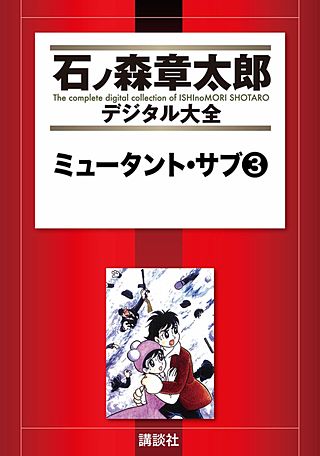 石ノ森章太郎
The complete digital collection of ISHInoMORI SHOTARO
デジタル大全

ミュータント・サブ③

講談社